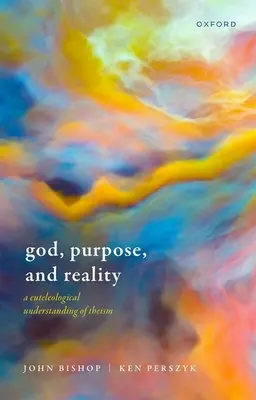 OXFORD

god, purpose, and reality

a euteleological understanding of theism

JOHN BISHOP | KEN PERSZYK